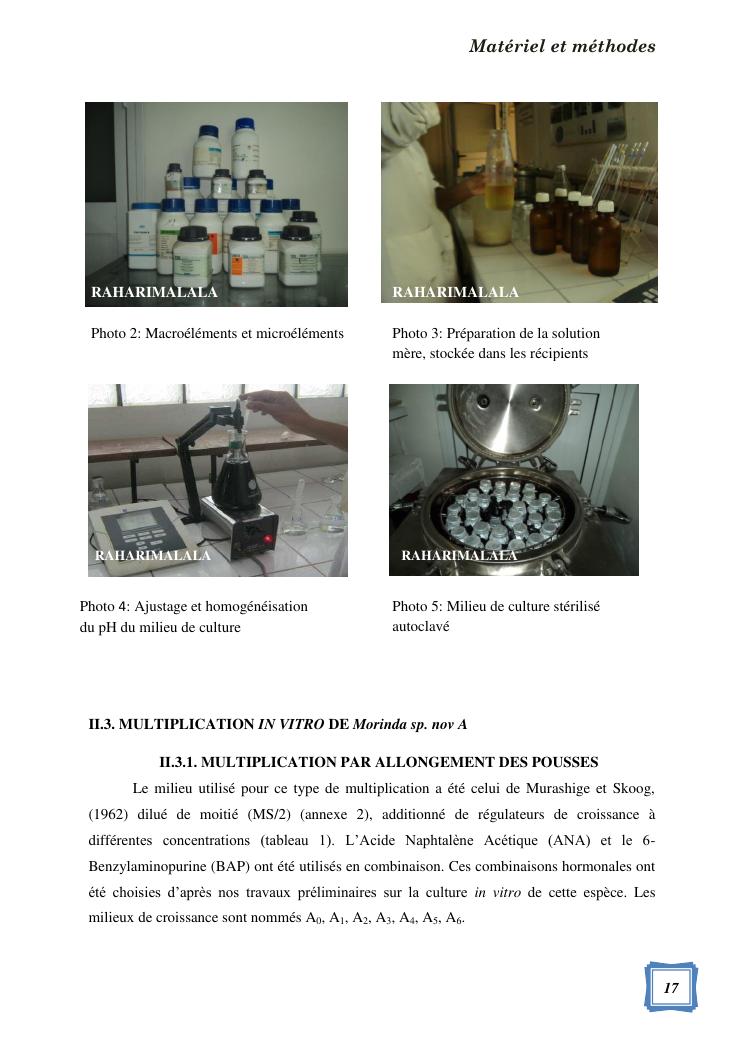 Matériel et méthodes

RAHARIMALALA

RAHARIMALALA

Photo 2: Macroéléments et microéléments

Photo 3: Préparation de la solution mère, stockée dans les récipients

RAHARIMALALA

RAHARIMALALA

Photo 4: Ajustage et homogénéisation du pH du milieu de culture

Photo 5: Milieu de culture stérilisé autoclavé

II.3. MULTIPLICATION IN VITRO DE Morinda sp. nov A

II.3.1. MULTIPLICATION PAR ALLONGEMENT DES POUSSES

Le milieu utilisé pour ce type de multiplication a été celui de Murashige et Skoog, (1962) dilué de moitié (MS/2) (annexe 2), additionné de régulateurs de croissance à différentes concentrations (tableau 1). L'Acide Naphtalène Acétique (ANA) et le 6-Benzylaminopurine (BAP) ont été utilisés en combinaison. Ces combinaisons hormonales ont été choisies d'après nos travaux préliminaires sur la culture in vitro de cette espèce. Les milieux de croissance sont nommés $A_0$, $A_1$, $A_2$, $A_3$, $A_4$, $A_5$, $A_6$.

17